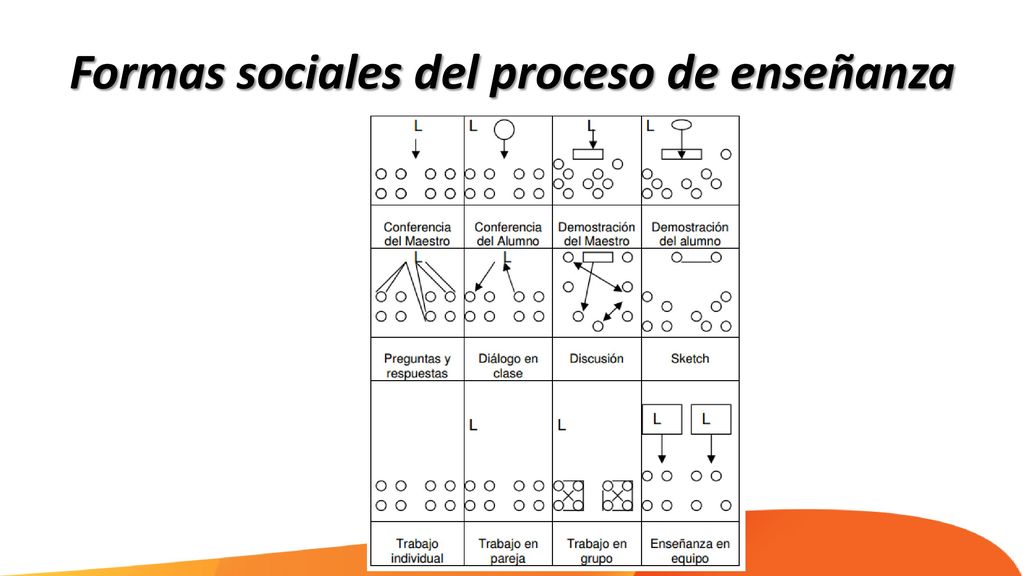 Formas sociales del proceso de enseñanza

| L | L | L | L |
|---|---|---|---|
| Conferencia del Maestro | Conferencia del Alumno | Demostración del Maestro | Demostración del alumno |
| L | L | | |
| Preguntas y respuestas | Diálogo en clase | Discusión | Sketch |
| | L | L | L L |
| Trabajo individual | Trabajo en pareja | Trabajo en grupo | Enseñanza en equipo |